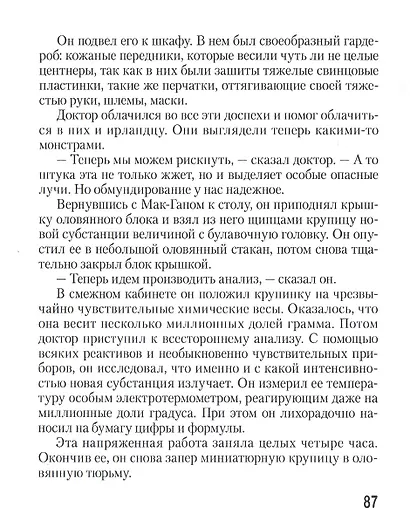 Он подвел его к шкафу. В нем был своеобразный гардероб: кожаные передники, которые весили чуть ли не целые центнеры, так как в них были зашиты тяжелые свинцовые пластинки, такие же перчатки, оттягивающие своей тяжестью руки, шлемы, маски.

Доктор облачился во все эти доспехи и помог облачиться в них и ирландцу. Они выглядели теперь какими-то монстрами.

— Теперь мы можем рискнуть, — сказал доктор. — А то штука эта не только жжет, но и выделяет особые опасные лучи. Но обмундирование у нас надежное.

Вернувшись с Мак-Ганом к столу, он приподнял крышку оловянного блока и взял из него щипцами крупицу новой субстанции величиной с булавочную головку. Он опустил ее в небольшой оловянный стакан, потом снова тщательно закрыл блок крышкой.

— Теперь идем производить анализ, — сказал он.

В смежном кабинете он положил крупинку на чрезвычайно чувствительные химические весы. Оказалось, что она весит несколько миллионных долей грамма. Потом доктор приступил к всестороннему анализу. С помощью всяких реактивов и необыкновенно чувствительных приборов, он исследовал, что именно и с какой интенсивностью новая субстанция излучает. Он измерил ее температуру особым электротермометром, реагирующим даже на миллионные доли градуса. При этом он лихорадочно наносил на бумагу цифры и формулы.

Эта напряженная работа заняла целых четыре часа. Окончив ее, он снова запер миниатюрную крупицу в оловянную тюрьму.

87